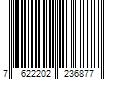 7 622202 236877